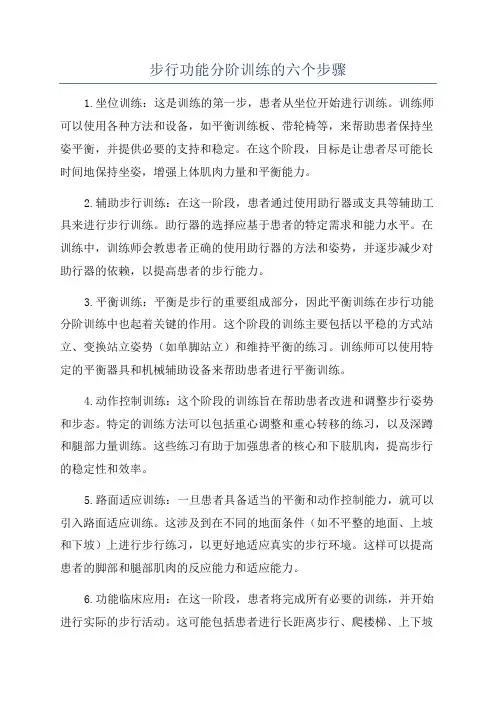 步行功能分阶训练的六个步骤

1.坐位训练：这是训练的第一步，患者从坐位开始进行训练。训练师可以使用各种方法和设备，如平衡训练板、带轮椅等，来帮助患者保持坐姿平衡，并提供必要的支持和稳定。在这个阶段，目标是让患者尽可能长时间地保持坐姿，增强上体肌肉力量和平衡能力。

2.辅助步行训练：在这一阶段，患者通过使用助行器或支具等辅助工具来进行步行训练。助行器的选择应基于患者的特定需求和能力水平。在训练中，训练师会教患者正确的使用助行器的方法和姿势，并逐步减少对助行器的依赖，以提高患者的步行能力。

3.平衡训练：平衡是步行的重要组成部分，因此平衡训练在步行功能分阶训练中也起着关键的作用。这个阶段的训练主要包括以平稳的方式站立、变换站立姿势（如单脚站立）和维持平衡的练习。训练师可以使用特定的平衡器具和机械辅助设备来帮助患者进行平衡训练。

4.动作控制训练：这个阶段的训练旨在帮助患者改进和调整步行姿势和步态。特定的训练方法可以包括重心调整和重心转移的练习，以及深蹲和腿部力量训练。这些练习有助于加强患者的核心和下肢肌肉，提高步行的稳定性和效率。

5.路面适应训练：一旦患者具备适当的平衡和动作控制能力，就可以引入路面适应训练。这涉及到在不同的地面条件（如不平整的地面、上坡和下坡）上进行步行练习，以更好地适应真实的步行环境。这样可以提高患者的脚部和腿部肌肉的反应能力和适应能力。

6.功能临床应用：在这一阶段，患者将完成所有必要的训练，并开始进行实际的步行活动。这可能包括患者进行长距离步行、爬楼梯、上下坡